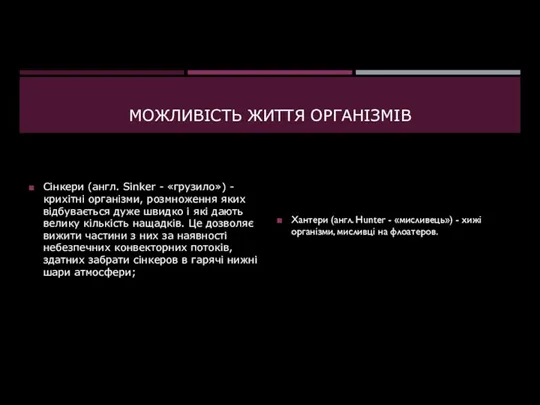 МОЖЛИВІСТЬ ЖИТТЯ ОРГАНІЗМІВ

Сінкери (англ. Sinker - «грузило») - крихітні організми, розмноження яких відбувається дуже швидко і які дають велику кількість нащадків. Це дозволяє вижити частини з них за наявності небезпечних конвекторних потоків, здатних забрати сінкеров в гарячі нижні шари атмосфери;

Хантери (англ. Hunter - «мисливець») - хижі організми, мисливці на флоатеров.